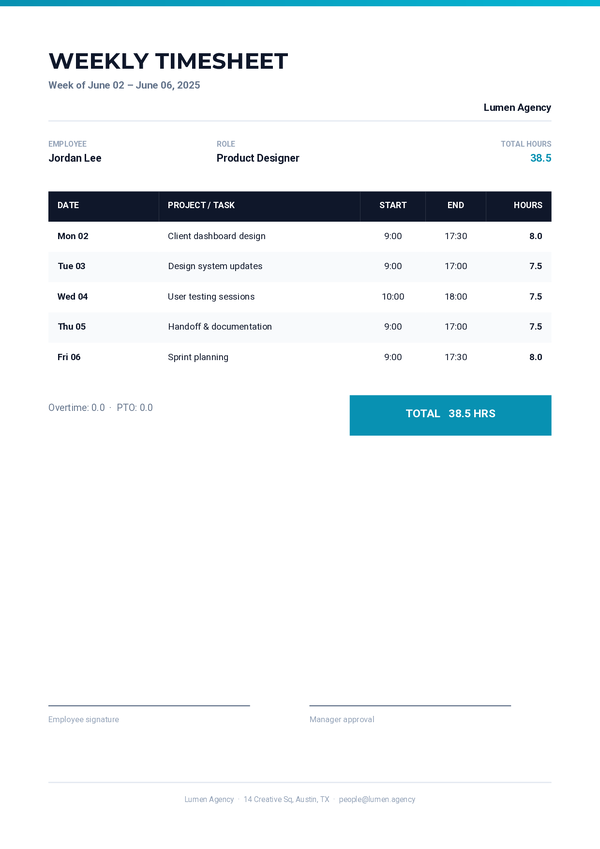 WEEKLY TIMESHEET

Week of June 02 – June 06, 2025

Lumen Agency

EMPLOYEE
Jordan Lee

ROLE
Product Designer

TOTAL HOURS
38.5

| DATE | PROJECT / TASK | START | END | HOURS |
|---|---|---|---|---|
| Mon 02 | Client dashboard design | 9:00 | 17:30 | 8.0 |
| Tue 03 | Design system updates | 9:00 | 17:00 | 7.5 |
| Wed 04 | User testing sessions | 10:00 | 18:00 | 7.5 |
| Thu 05 | Handoff & documentation | 9:00 | 17:00 | 7.5 |
| Fri 06 | Sprint planning | 9:00 | 17:30 | 8.0 |

Overtime: 0.0 · PTO: 0.0

TOTAL 38.5 HRS

Employee signature

Manager approval

Lumen Agency · 14 Creative Sq, Austin, TX · people@lumen.agency